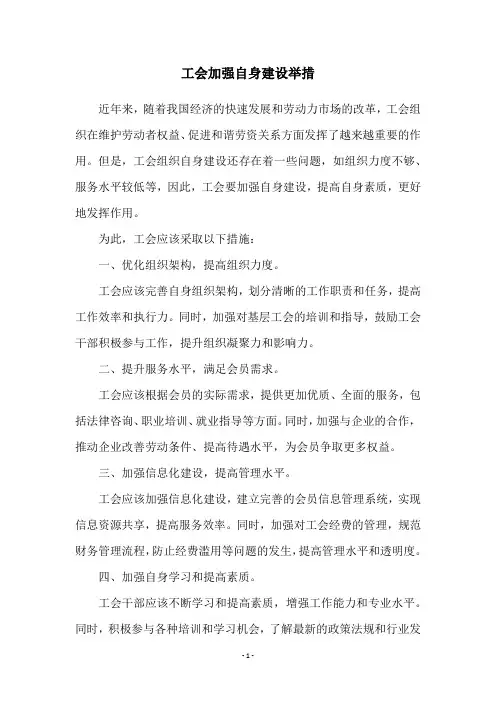 工会加强自身建设举措

近年来，随着我国经济的快速发展和劳动力市场的改革，工会组织在维护劳动者权益、促进和谐劳资关系方面发挥了越来越重要的作用。但是，工会组织自身建设还存在着一些问题，如组织力度不够、服务水平较低等，因此，工会要加强自身建设，提高自身素质，更好地发挥作用。

为此，工会应该采取以下措施：

一、优化组织架构，提高组织力度。

工会应该完善自身组织架构，划分清晰的工作职责和任务，提高工作效率和执行力。同时，加强对基层工会的培训和指导，鼓励工会干部积极参与工作，提升组织凝聚力和影响力。

二、提升服务水平，满足会员需求。

工会应该根据会员的实际需求，提供更加优质、全面的服务，包括法律咨询、职业培训、就业指导等方面。同时，加强与企业的合作，推动企业改善劳动条件、提高待遇水平，为会员争取更多权益。

三、加强信息化建设，提高管理水平。

工会应该加强信息化建设，建立完善的会员信息管理系统，实现信息资源共享，提高服务效率。同时，加强对工会经费的管理，规范财务管理流程，防止经费滥用等问题的发生，提高管理水平和透明度。

四、加强自身学习和提高素质。

工会干部应该不断学习和提高素质，增强工作能力和专业水平。同时，积极参与各种培训和学习机会，了解最新的政策法规和行业发

- 1 -